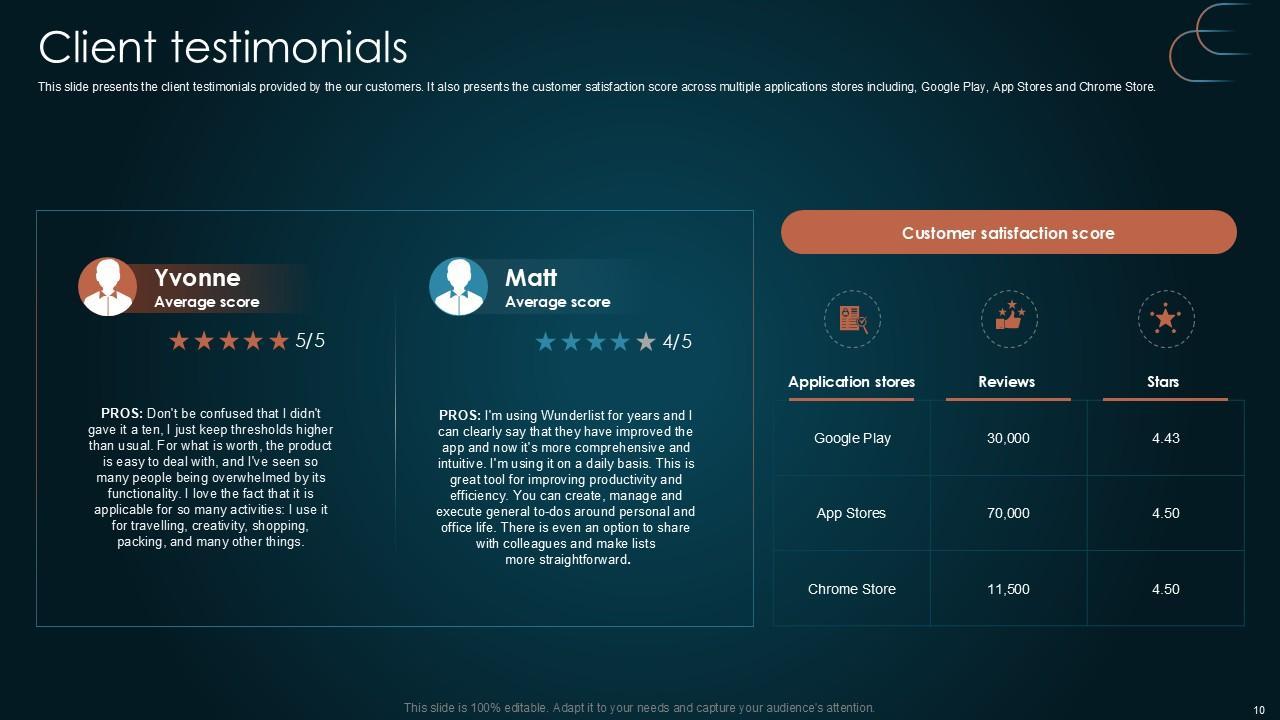 Client testimonials

This slide presents the client testimonials provided by the our customers. It also presents the customer satisfaction score across multiple applications stores including, Google Play, App Stores and Chrome Store.

Yvonne
Average score

5/5

PROS: Don't be confused that I didn't gave it a ten, I just keep thresholds higher than usual. For what is worth, the product is easy to deal with, and I've seen so many people being overwhelmed by its functionality. I love the fact that it is applicable for so many activities: I use it for travelling, creativity, shopping, packing, and many other things.

Matt
Average score

4/5

PROS: I'm using Wunderlist for years and I can clearly say that they have improved the app and now it's more comprehensive and intuitive. I'm using it on a daily basis. This is great tool for improving productivity and efficiency. You can create, manage and execute general to-dos around personal and office life. There is even an option to share with colleagues and make lists more straightforward.

Customer satisfaction score

| Application stores | Reviews | Stars |
|---|---|---|
| Google Play | 30,000 | 4.43 |
| App Stores | 70,000 | 4.50 |
| Chrome Store | 11,500 | 4.50 |

This slide is 100% editable. Adapt it to your needs and capture your audience's attention.

10